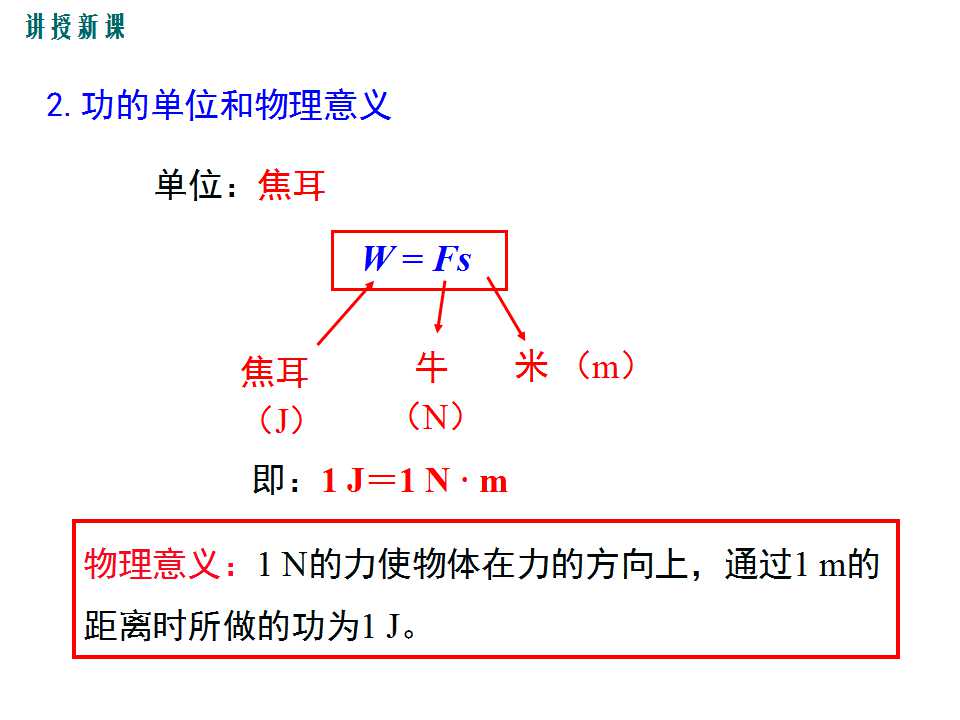 讲授新课

2. 功的单位和物理意义

单位：焦耳

$W = Fs$

焦耳（J）

牛（N）

米（m）

即：$1\ J = 1\ N \cdot m$

物理意义：1 N的力使物体在力的方向上，通过1 m的距离时所做的功为1 J。